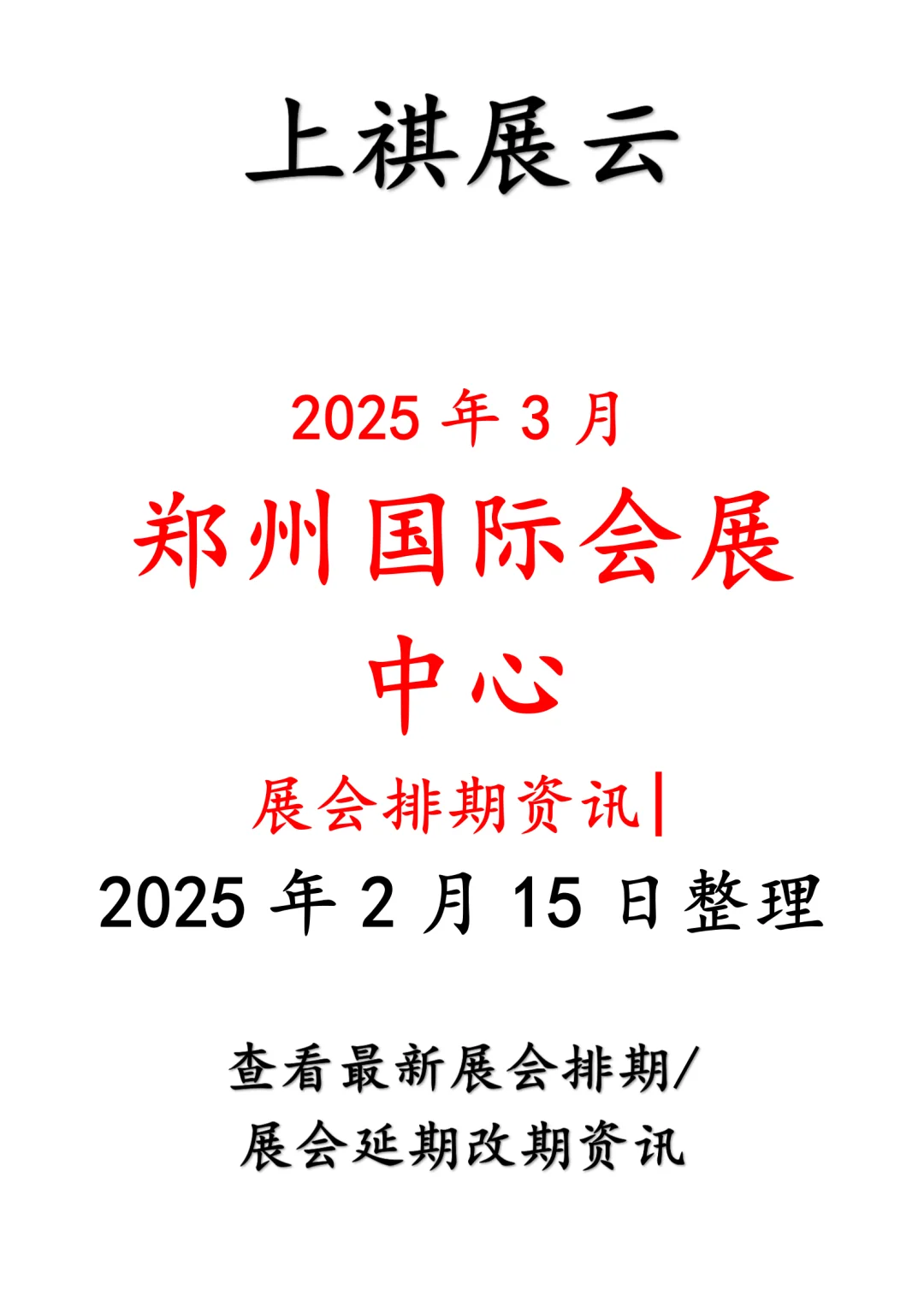 上祺展云

2025 年 3 月

郑州国际会展中心

展会排期资讯|

2025 年 2 月 15 日整理

查看最新展会排期/
展会延期改期资讯